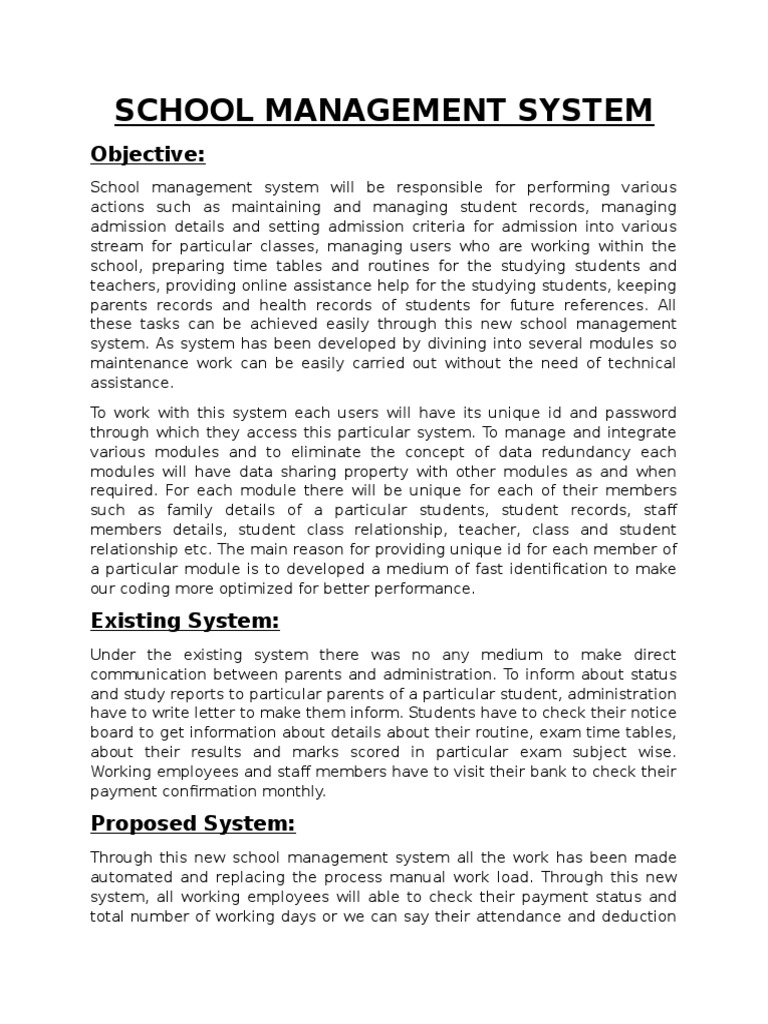 SCHOOL MANAGEMENT SYSTEM

Objective:

School management system will be responsible for performing various actions such as maintaining and managing student records, managing admission details and setting admission criteria for admission into various stream for particular classes, managing users who are working within the school, preparing time tables and routines for the studying students and teachers, providing online assistance help for the studying students, keeping parents records and health records of students for future references. All these tasks can be achieved easily through this new school management system. As system has been developed by divining into several modules so maintenance work can be easily carried out without the need of technical assistance.

To work with this system each users will have its unique id and password through which they access this particular system. To manage and integrate various modules and to eliminate the concept of data redundancy each modules will have data sharing property with other modules as and when required. For each module there will be unique for each of their members such as family details of a particular students, student records, staff members details, student class relationship, teacher, class and student relationship etc. The main reason for providing unique id for each member of a particular module is to developed a medium of fast identification to make our coding more optimized for better performance.

Existing System:

Under the existing system there was no any medium to make direct communication between parents and administration. To inform about status and study reports to particular parents of a particular student, administration have to write letter to make them inform. Students have to check their notice board to get information about details about their routine, exam time tables, about their results and marks scored in particular exam subject wise. Working employees and staff members have to visit their bank to check their payment confirmation monthly.

Proposed System:

Through this new school management system all the work has been made automated and replacing the process manual work load. Through this new system, all working employees will able to check their payment status and total number of working days or we can say their attendance and deduction